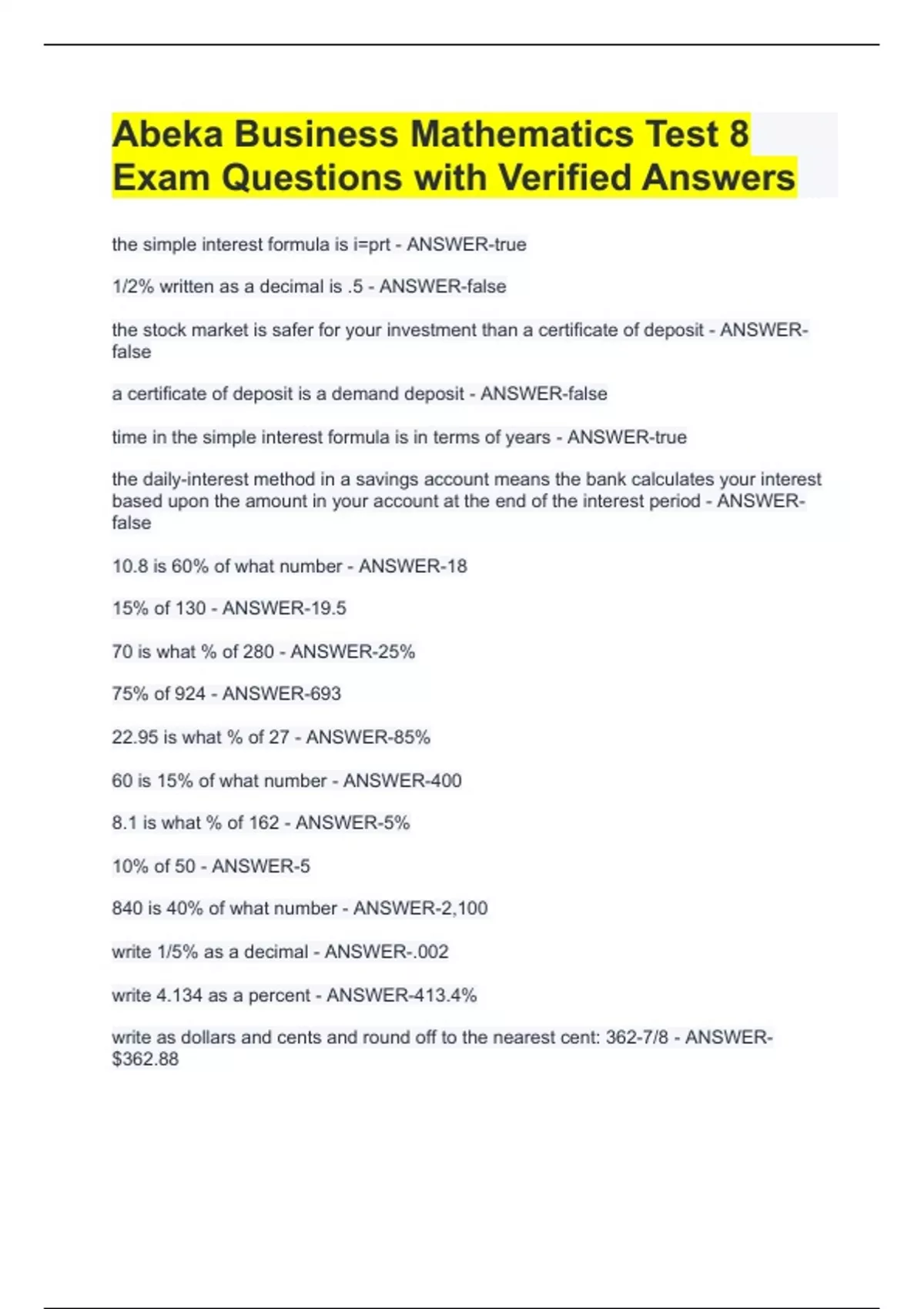 Abeka Business Mathematics Test 8 Exam Questions with Verified Answers

the simple interest formula is i=prt - ANSWER-true

1/2% written as a decimal is .5 - ANSWER-false

the stock market is safer for your investment than a certificate of deposit - ANSWER-false

a certificate of deposit is a demand deposit - ANSWER-false

time in the simple interest formula is in terms of years - ANSWER-true

the daily-interest method in a savings account means the bank calculates your interest based upon the amount in your account at the end of the interest period - ANSWER-false

10.8 is 60% of what number - ANSWER-18

15% of 130 - ANSWER-19.5

70 is what % of 280 - ANSWER-25%

75% of 924 - ANSWER-693

22.95 is what % of 27 - ANSWER-85%

60 is 15% of what number - ANSWER-400

8.1 is what % of 162 - ANSWER-5%

10% of 50 - ANSWER-5

840 is 40% of what number - ANSWER-2,100

write 1/5% as a decimal - ANSWER-.002

write 4.134 as a percent - ANSWER-413.4%

write as dollars and cents and round off to the nearest cent: 362-7/8 - ANSWER-$362.88